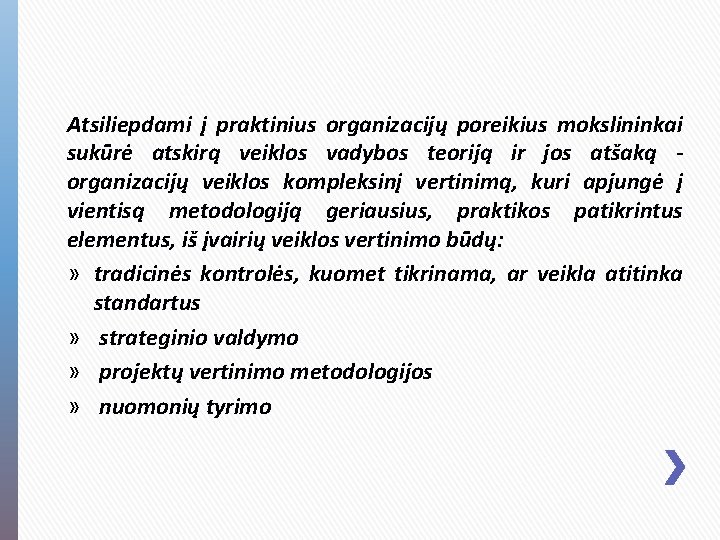 Atsiliepdami į praktinius organizacijų poreikius mokslininkai sukūrė atskirą veiklos vadybos teoriją ir jos atšaką - organizacijų veiklos kompleksinį vertinimą, kuri apjungė į vientisą metodologiją geriausius, praktikos patikrintus elementus, iš įvairių veiklos vertinimo būdų:

» tradicinės kontrolės, kuomet tikrinama, ar veikla atitinka standartus

» strateginio valdymo

» projektų vertinimo metodologijos

» nuomonių tyrimo